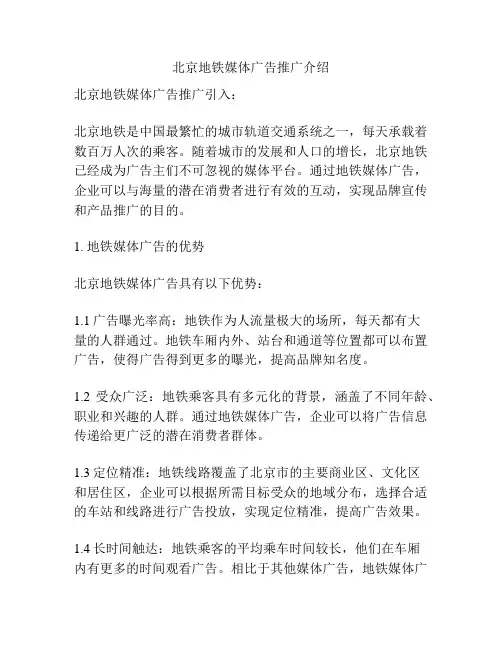 北京地铁媒体广告推广介绍

北京地铁媒体广告推广引入：

北京地铁是中国最繁忙的城市轨道交通系统之一，每天承载着数百万人次的乘客。随着城市的发展和人口的增长，北京地铁已经成为广告主们不可忽视的媒体平台。通过地铁媒体广告，企业可以与海量的潜在消费者进行有效的互动，实现品牌宣传和产品推广的目的。

1. 地铁媒体广告的优势

北京地铁媒体广告具有以下优势：

1.1 广告曝光率高：地铁作为人流量极大的场所，每天都有大量的人群通过。地铁车厢内外、站台和通道等位置都可以布置广告，使得广告得到更多的曝光，提高品牌知名度。

1.2 受众广泛：地铁乘客具有多元化的背景，涵盖了不同年龄、职业和兴趣的人群。通过地铁媒体广告，企业可以将广告信息传递给更广泛的潜在消费者群体。

1.3 定位精准：地铁线路覆盖了北京市的主要商业区、文化区和居住区，企业可以根据所需目标受众的地域分布，选择合适的车站和线路进行广告投放，实现定位精准，提高广告效果。

1.4 长时间触达：地铁乘客的平均乘车时间较长，他们在车厢内有更多的时间观看广告。相比于其他媒体广告，地铁媒体广